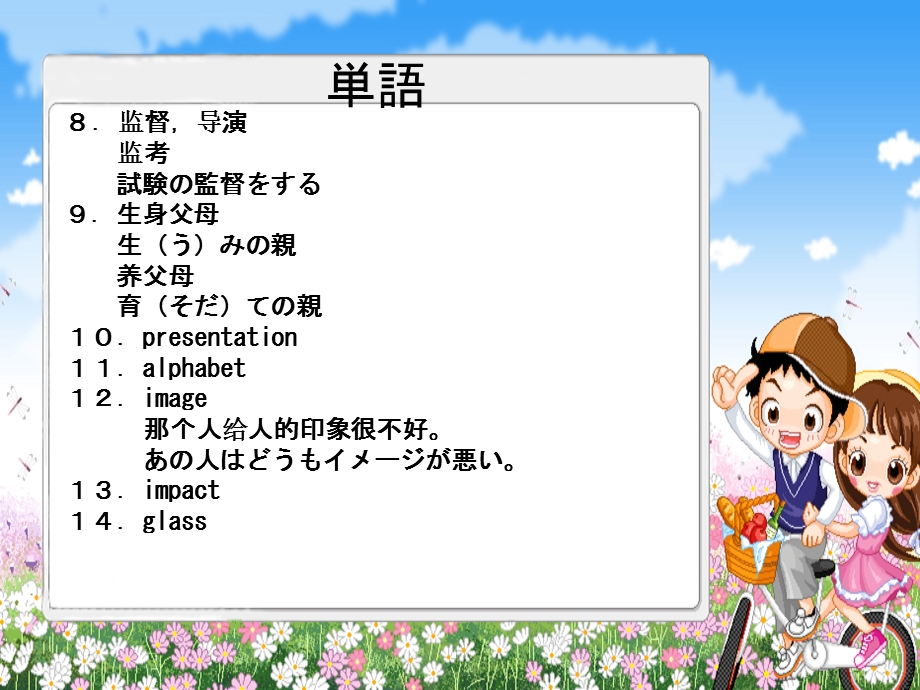 単語

８．监督，导演
监考
試験の監督をする
９．生身父母
生（う）みの親
养父母
育（そだ）ての親
１０．presentation
１１．alphabet
１２．image
那个人给人的印象很不好。
あの人はどうもイメージが悪い。
１３．impact
１４．glass